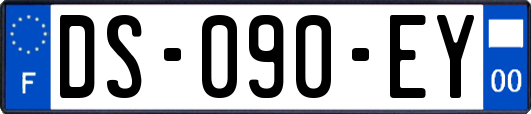 F

DS-090-EY

00